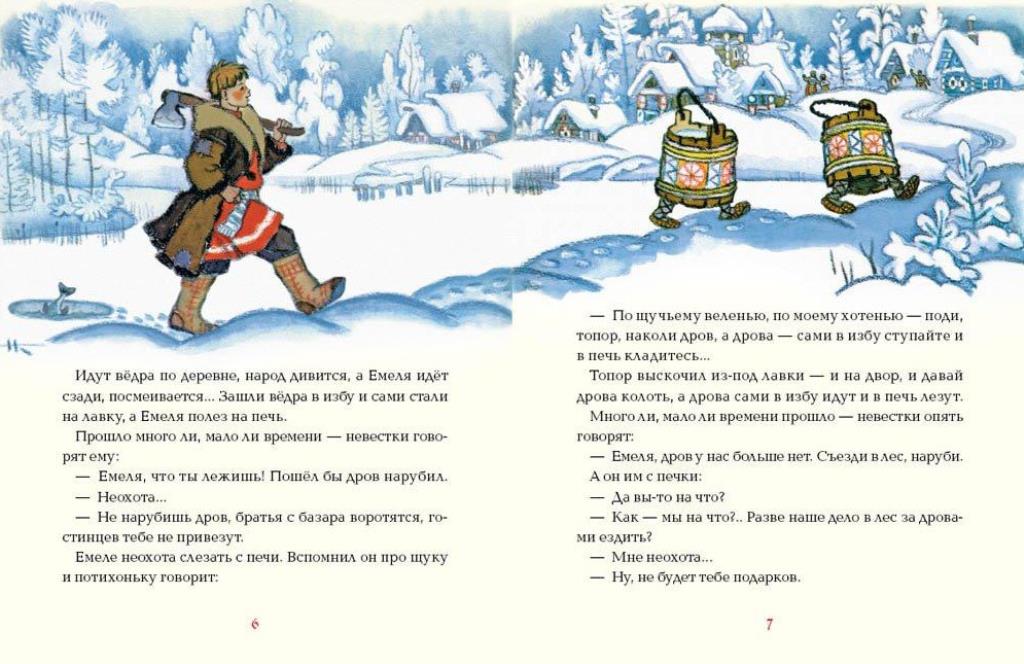 Идут вёдра по деревне, народ дивится, а Емеля идёт сзади, посмеивается... Зашли вёдра в избу и сами стали на лавку, а Емеля полез на печь.

Прошло много ли, мало ли времени — невестки говорят ему:

— Емеля, что ты лежишь! Пошёл бы дров нарубил.

— Неохота...

— Не нарубишь дров, братья с базара воротятся, гостинцев тебе не привезут.

Емеле неохота слезать с печи. Вспомнил он про щуку и потихоньку говорит:

6

— По щучьему веленью, по моему хотенью — поди, топор, наколи дров, а дрова — сами в избу ступайте и в печь кладитесь...

Топор выскочил из-под лавки — и на двор, и давай дрова колоть, а дрова сами в избу идут и в печь лезут.

Много ли, мало ли времени прошло — невестки опять говорят:

— Емеля, дров у нас больше нет. Съезди в лес, наруби.

А он им с печки:

— Да вы-то на что?

— Как — мы на что?.. Разве наше дело в лес за дровами ездить?

— Мне неохота...

— Ну, не будет тебе подарков.

7